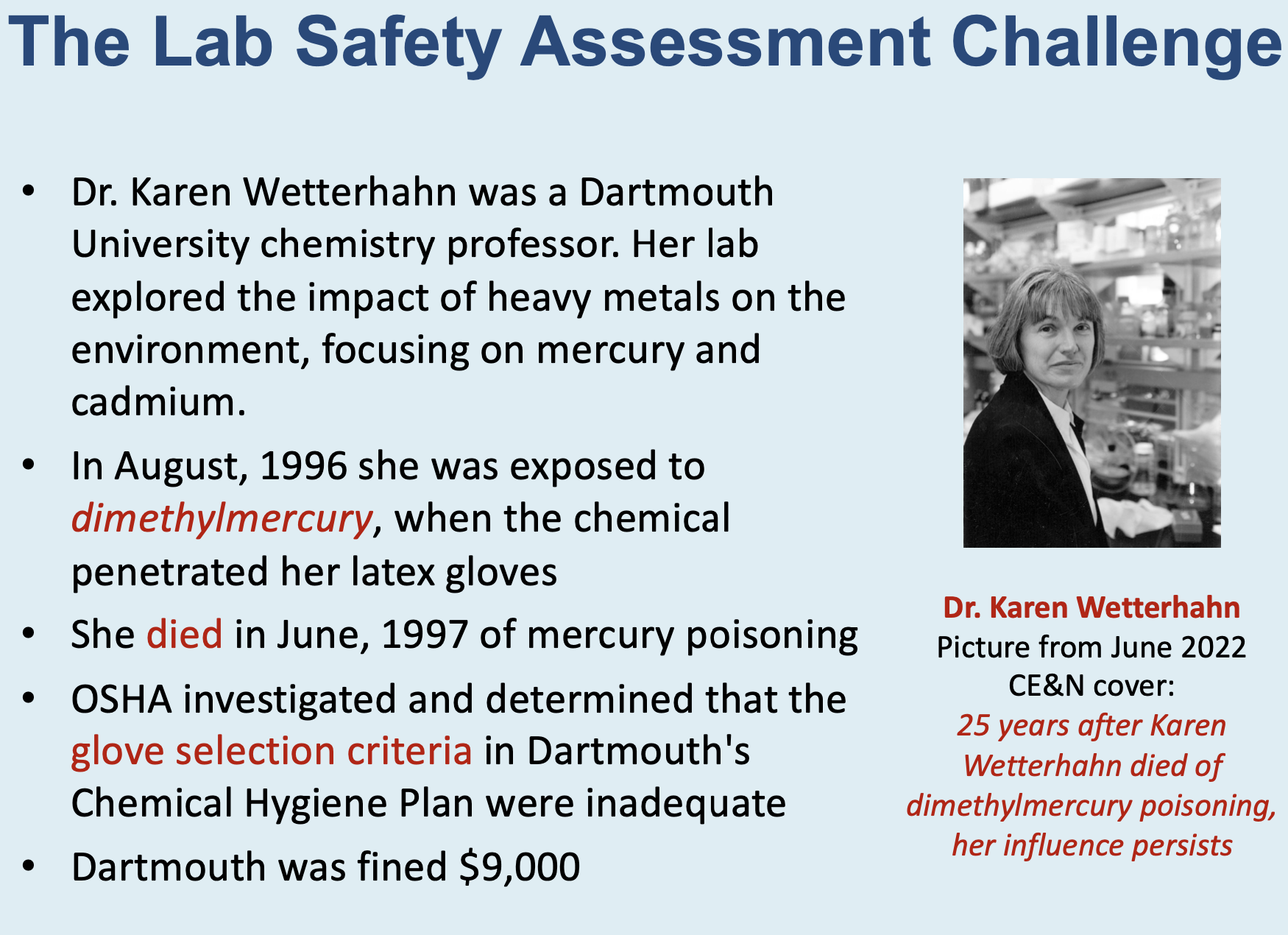 The Lab Safety Assessment Challenge

• Dr. Karen Wetterhahn was a Dartmouth University chemistry professor. Her lab explored the impact of heavy metals on the environment, focusing on mercury and cadmium.
• In August, 1996 she was exposed to dimethylmercury, when the chemical penetrated her latex gloves
• She died in June, 1997 of mercury poisoning
• OSHA investigated and determined that the glove selection criteria in Dartmouth's Chemical Hygiene Plan were inadequate
• Dartmouth was fined $9,000

Dr. Karen Wetterhahn
Picture from June 2022 CE&N cover:
25 years after Karen Wetterhahn died of dimethylmercury poisoning, her influence persists